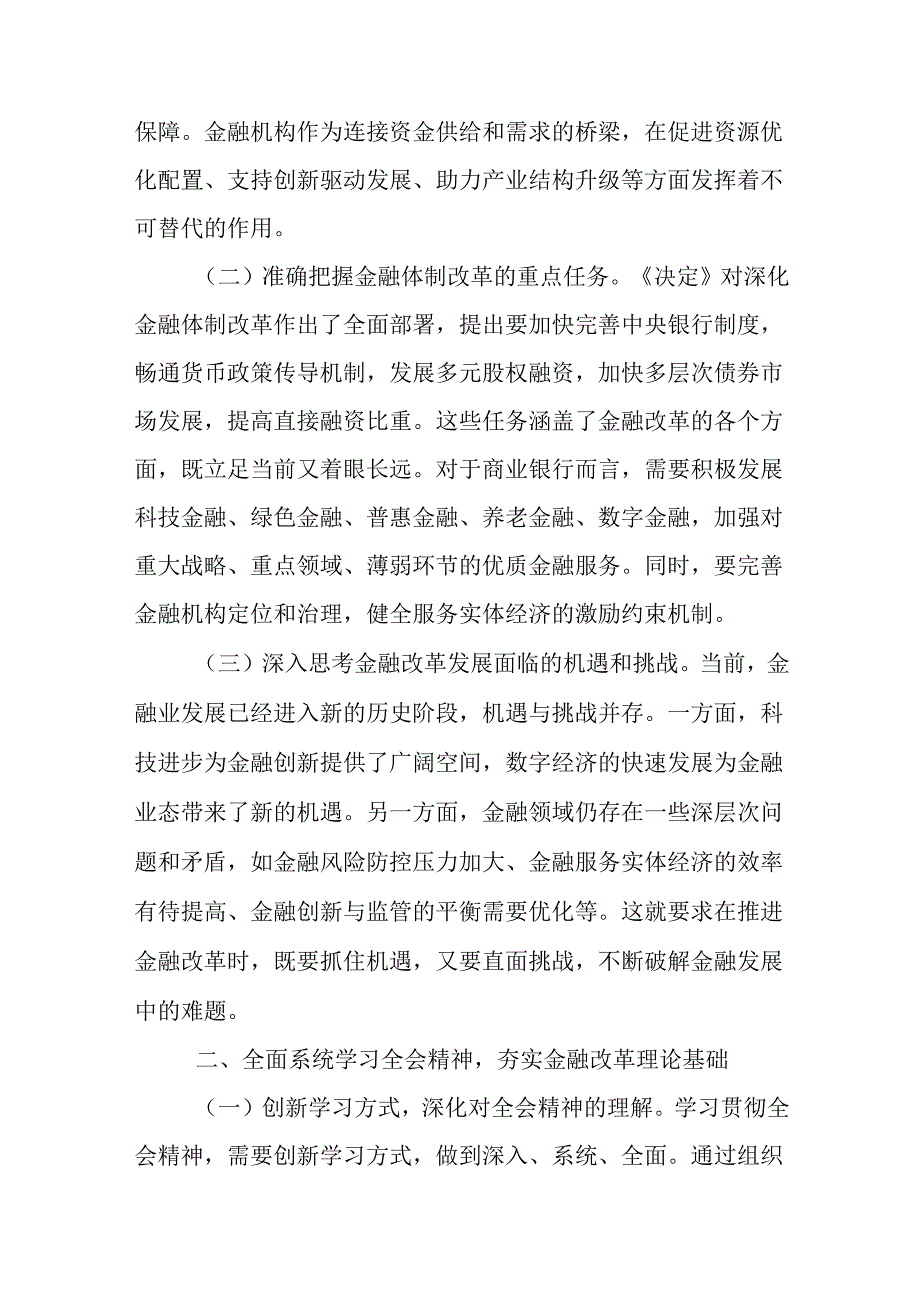 保障。金融机构作为连接资金供给和需求的桥梁，在促进资源优化配置、支持创新驱动发展、助力产业结构升级等方面发挥着不可替代的作用。

（二）准确把握金融体制改革的重点任务。《决定》对深化金融体制改革作出了全面部署，提出要加快完善中央银行制度，畅通货币政策传导机制，发展多元股权融资，加快多层次债券市场发展，提高直接融资比重。这些任务涵盖了金融改革的各个方面，既立足当前又着眼长远。对于商业银行而言，需要积极发展科技金融、绿色金融、普惠金融、养老金融、数字金融，加强对重大战略、重点领域、薄弱环节的优质金融服务。同时，要完善金融机构定位和治理，健全服务实体经济的激励约束机制。

（三）深入思考金融改革发展面临的机遇和挑战。当前，金融业发展已经进入新的历史阶段，机遇与挑战并存。一方面，科技进步为金融创新提供了广阔空间，数字经济的快速发展为金融业态带来了新的机遇。另一方面，金融领域仍存在一些深层次问题和矛盾，如金融风险防控压力加大、金融服务实体经济的效率有待提高、金融创新与监管的平衡需要优化等。这就要求在推进金融改革时，既要抓住机遇，又要直面挑战，不断破解金融发展中的难题。

二、全面系统学习全会精神，夯实金融改革理论基础

（一）创新学习方式，深化对全会精神的理解。学习贯彻全会精神，需要创新学习方式，做到深入、系统、全面。通过组织